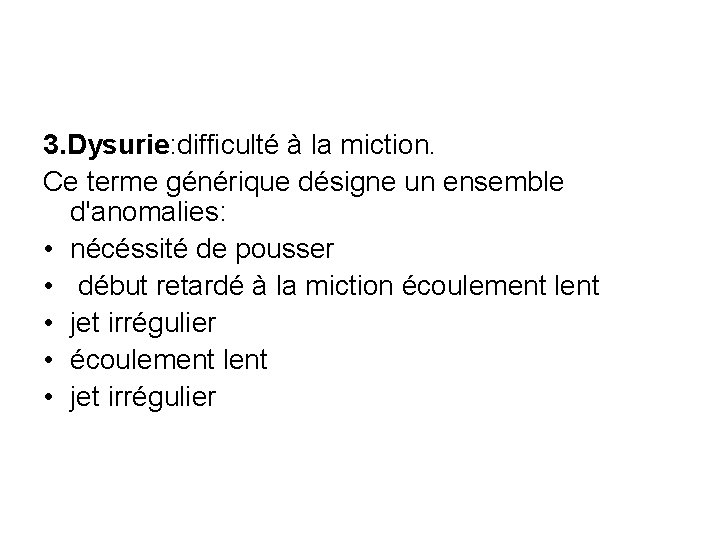 3.Dysurie:difficulté à la miction.

Ce terme générique désigne un ensemble d'anomalies:

• nécéssité de pousser
• début retardé à la miction écoulement lent
• jet irrégulier
• écoulement lent
• jet irrégulier